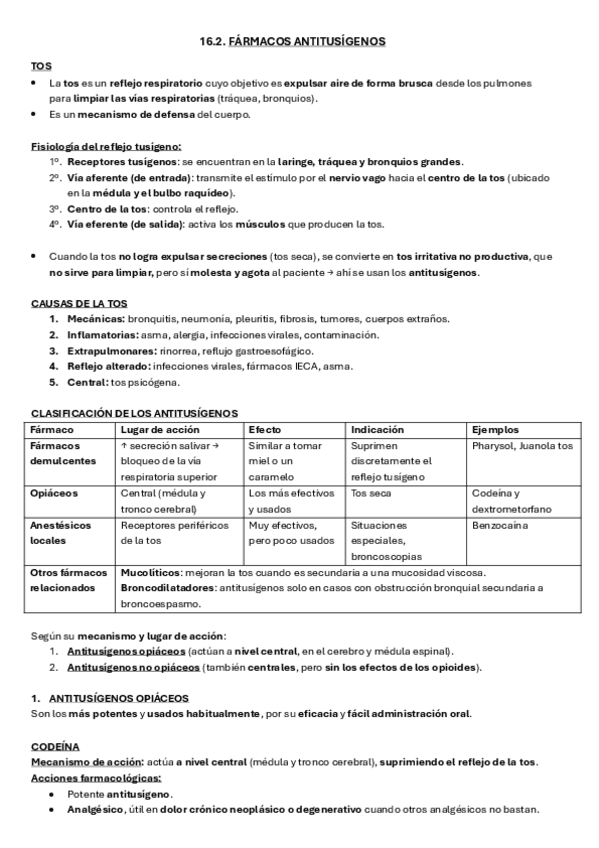 16.2. FÁRMACOS ANTITUSÍGENOS

TOS
• La tos es un reflejo respiratorio cuyo objetivo es expulsar aire de forma brusca desde los pulmones para limpiar las vías respiratorias (tráquea, bronquios).
• Es un mecanismo de defensa del cuerpo.

Fisiología del reflejo tusígeno:
1º. Receptores tusígenos: se encuentran en la laringe, tráquea y bronquios grandes.
2º. Vía aferente (de entrada): transmite el estímulo por el nervio vago hacia el centro de la tos (ubicado en la médula y el bulbo raquídeo).
3º. Centro de la tos: controla el reflejo.
4º. Vía eferente (de salida): activa los músculos que producen la tos.

• Cuando la tos no logra expulsar secreciones (tos seca), se convierte en tos irritativa no productiva, que no sirve para limpiar, pero sí molesta y agota al paciente → ahí se usan los antitusígenos.

CAUSAS DE LA TOS
1. Mecánicas: bronquitis, neumonía, pleuritis, fibrosis, tumores, cuerpos extraños.
2. Inflamatorias: asma, alergia, infecciones virales, contaminación.
3. Extrapulmonares: rinorrea, reflujo gastroesofágico.
4. Reflejo alterado: infecciones virales, fármacos IECA, asma.
5. Central: tos psicógena.

CLASIFICACIÓN DE LOS ANTITUSÍGENOS
| Fármaco | Lugar de acción | Efecto | Indicación | Ejemplos |
|---|---|---|---|---|
| Fármacos demulcentes | ↑ secreción salivar → bloqueo de la vía respiratoria superior | Similar a tomar miel o un caramelo | Suprimen discretamente el reflejo tusígeno | Pharysol, Juanola tos |
| Opiáceos | Central (médula y tronco cerebral) | Los más efectivos y usados | Tos seca | Codeína y dextrometorfano |
| Anestésicos locales | Receptores periféricos de la tos | Muy efectivos, pero poco usados | Situaciones especiales, broncoscopias | Benzocaína |
| Otros fármacos relacionados | Mucolíticos: mejoran la tos cuando es secundaria a una mucosidad viscosa. Broncodilatadores: antitusígenos solo en casos con obstrucción bronquial secundaria a broncoespasmo. | | | |

Según su mecanismo y lugar de acción:
1. Antitusígenos opiáceos (actúan a nivel central, en el cerebro y médula espinal).
2. Antitusígenos no opiáceos (también centrales, pero sin los efectos de los opioides).

1. ANTITUSÍGENOS OPIÁCEOS
Son los más potentes y usados habitualmente, por su eficacia y fácil administración oral.

CODEÍNA
Mecanismo de acción: actúa a nivel central (médula y tronco cerebral), suprimiendo el reflejo de la tos.
Acciones farmacológicas:
• Potente antitusígeno.
• Analgésico, útil en dolor crónico neoplásico o degenerativo cuando otros analgésicos no bastan.